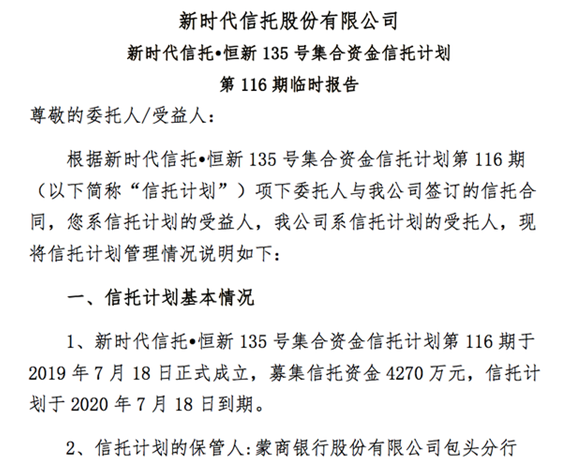 新时代信托股份有限公司
新时代信托•恒新 135 号集合资金信托计划
第 116 期临时报告

尊敬的委托人/受益人：

根据新时代信托•恒新 135 号集合资金信托计划第 116 期（以下简称“信托计划”）项下委托人与我公司签订的信托合同，您系信托计划的受益人，我公司系信托计划的受托人，现将信托计划管理情况说明如下：

一、信托计划基本情况

1、新时代信托•恒新 135 号集合资金信托计划第 116 期于 2019 年 7 月 18 日正式成立，募集信托资金 4270 万元，信托计划于 2020 年 7 月 18 日到期。

2、信托计划的保管人：蒙商银行股份有限公司包头分行